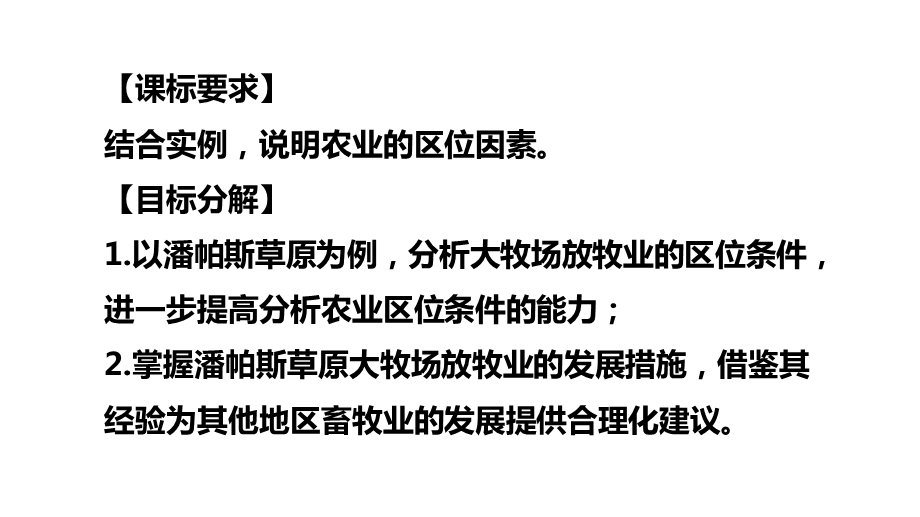 【课标要求】
结合实例，说明农业的区位因素。
【目标分解】
1.以潘帕斯草原为例，分析大牧场放牧业的区位条件，进一步提高分析农业区位条件的能力；
2.掌握潘帕斯草原大牧场放牧业的发展措施，借鉴其经验为其他地区畜牧业的发展提供合理化建议。